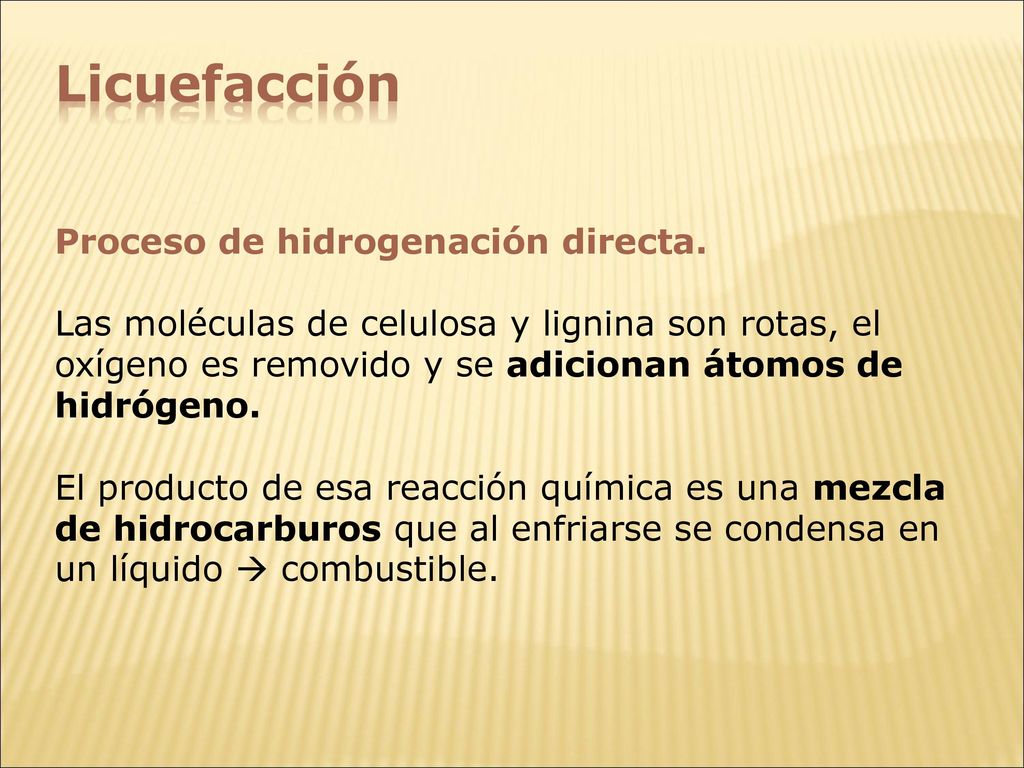 Licuefacción

Proceso de hidrogenación directa.

Las moléculas de celulosa y lignina son rotas, el oxígeno es removido y se adicionan átomos de hidrógeno.

El producto de esa reacción química es una mezcla de hidrocarburos que al enfriarse se condensa en un líquido → combustible.